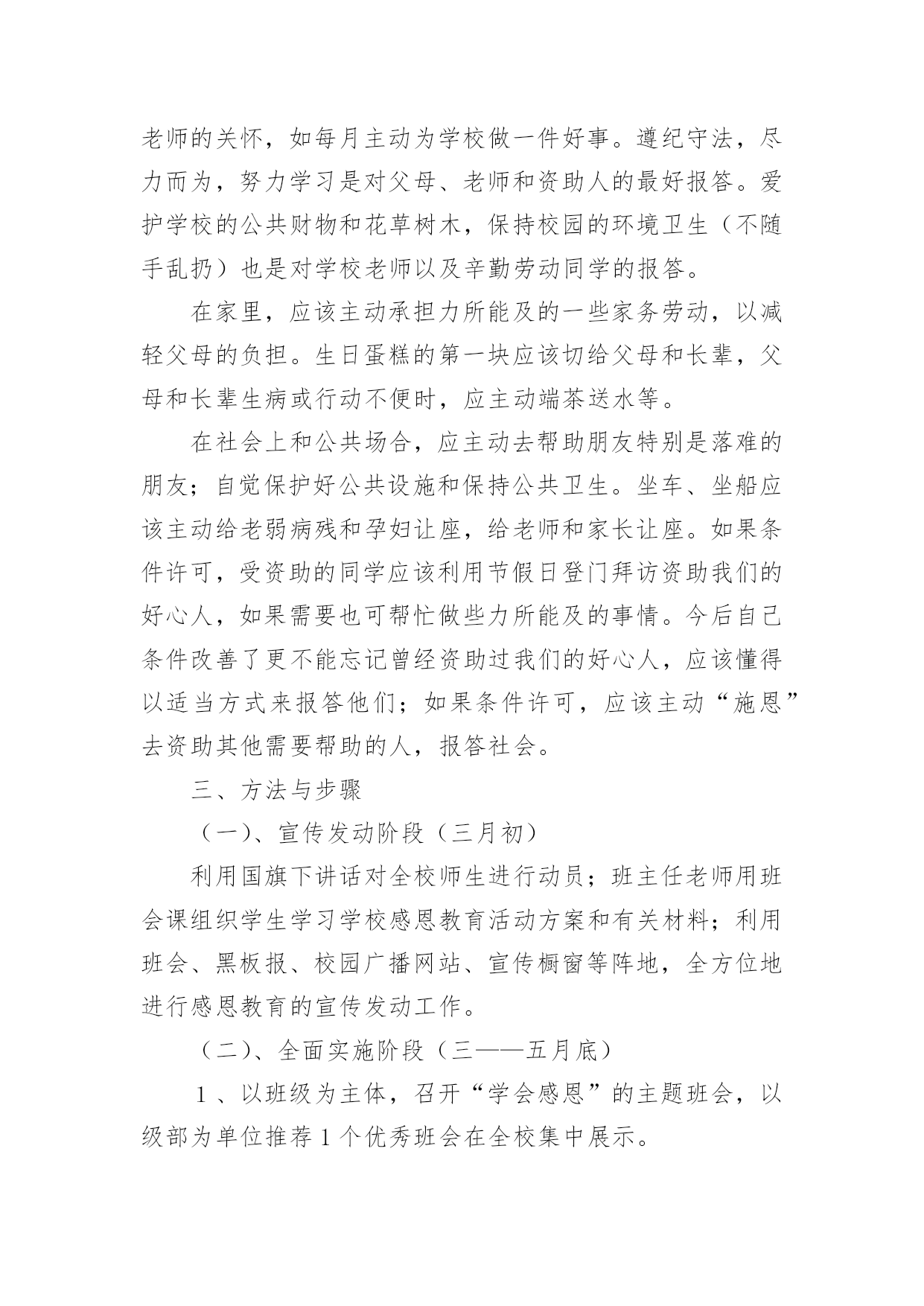 老师的关怀，如每月主动为学校做一件好事。遵纪守法，尽力而为，努力学习是对父母、老师和资助人的最好报答。爱护学校的公共财物和花草树木，保持校园的环境卫生（不随手乱扔）也是对学校老师以及辛勤劳动同学的报答。

在家里，应该主动承担力所能及的一些家务劳动，以减轻父母的负担。生日蛋糕的第一块应该切给父母和长辈，父母和长辈生病或行动不便时，应主动端茶送水等。

在社会上和公共场合，应主动去帮助朋友特别是落难的朋友；自觉保护好公共设施和保持公共卫生。坐车、坐船应该主动给老弱病残和孕妇让座，给老师和家长让座。如果条件许可，受资助的同学应该利用节假日登门拜访资助我们的好心人，如果需要也可帮忙做些力所能及的事情。今后自己条件改善了更不能忘记曾经资助过我们的好心人，应该懂得以适当方式来报答他们；如果条件许可，应该主动“施恩”去资助其他需要帮助的人，报答社会。

三、方法与步骤

（一）、宣传发动阶段（三月初）

利用国旗下讲话对全校师生进行动员；班主任老师用班会课组织学生学习学校感恩教育活动方案和有关材料；利用班会、黑板报、校园广播网站、宣传橱窗等阵地，全方位地进行感恩教育的宣传发动工作。

（二）、全面实施阶段（三——五月底）

1、以班级为主体，召开“学会感恩”的主题班会，以级部为单位推荐1个优秀班会在全校集中展示。